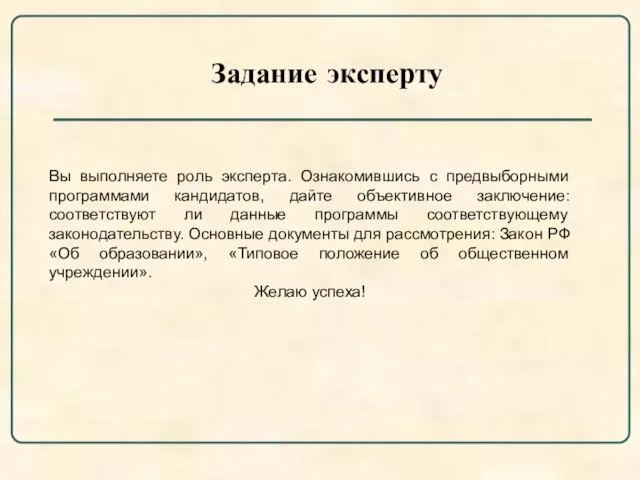 Задание эксперту

Вы выполняете роль эксперта. Ознакомившись с предвыборными программами кандидатов, дайте объективное заключение: соответствуют ли данные программы соответствующему законодательству. Основные документы для рассмотрения: Закон РФ «Об образовании», «Типовое положение об общественном учреждении».

Желаю успеха!